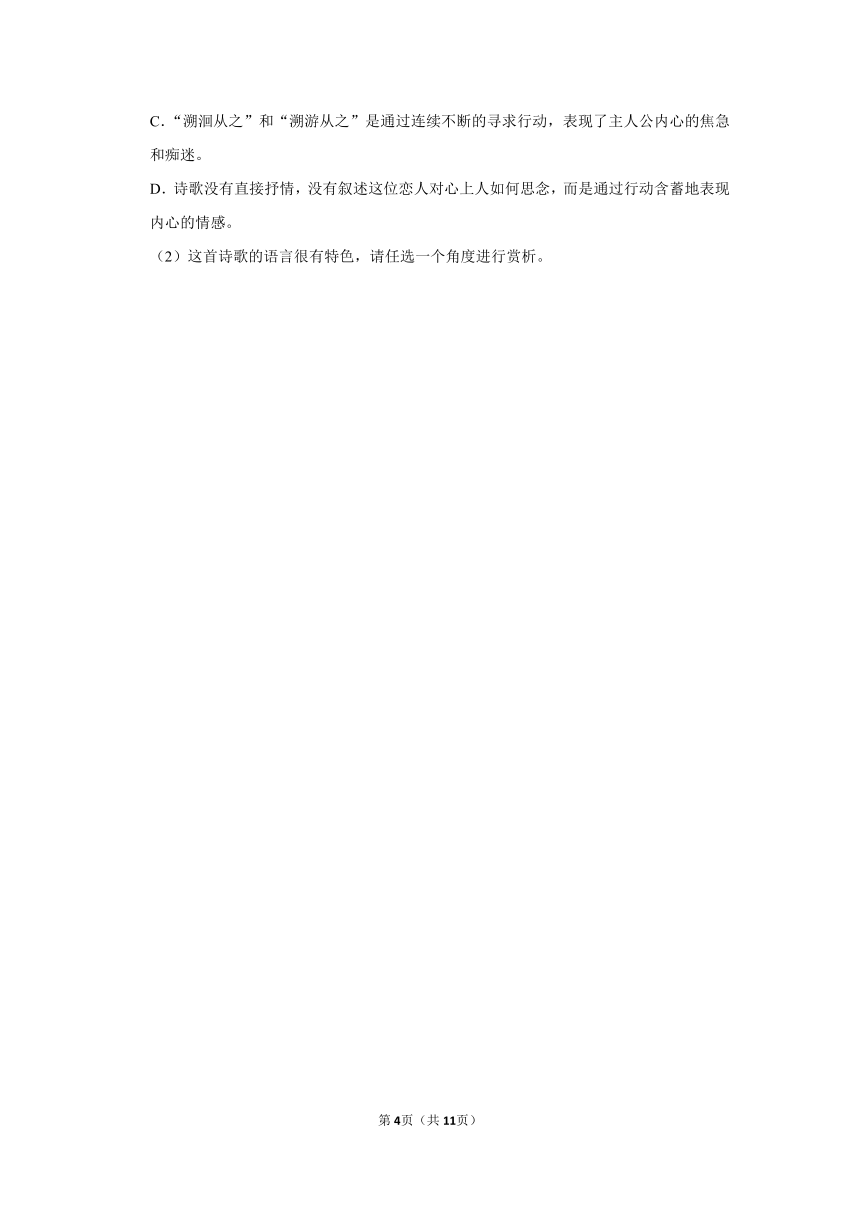 C．“溯洄从之”和“溯游从之”是通过连续不断的寻求行动，表现了主人公内心的焦急和痴迷。

D．诗歌没有直接抒情，没有叙述这位恋人对心上人如何思念，而是通过行动含蓄地表现内心的情感。

（2）这首诗歌的语言很有特色，请任选一个角度进行赏析。

第4页（共11页）